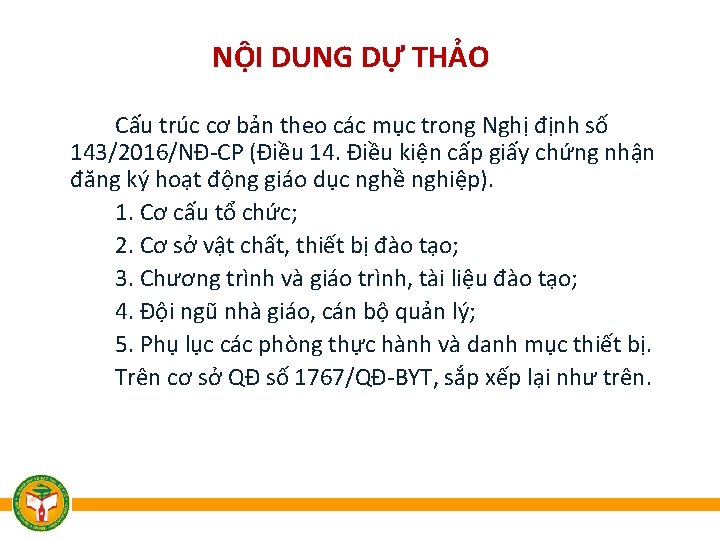 NỘI DUNG DỰ THẢO

Cấu trúc cơ bản theo các mục trong Nghị định số 143/2016/NĐ-CP (Điều 14. Điều kiện cấp giấy chứng nhận đăng ký hoạt động giáo dục nghề nghiệp).

1. Cơ cấu tổ chức;

2. Cơ sở vật chất, thiết bị đào tạo;

3. Chương trình và giáo trình, tài liệu đào tạo;

4. Đội ngũ nhà giáo, cán bộ quản lý;

5. Phụ lục các phòng thực hành và danh mục thiết bị.

Trên cơ sở QĐ số 1767/QĐ-BYT, sắp xếp lại như trên.